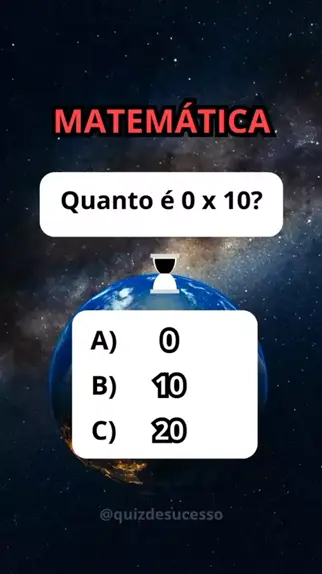 MATEMÁTICA

Quanto é 0 x 10?

A) 0
B) 10
C) 20

@quizdesucesso